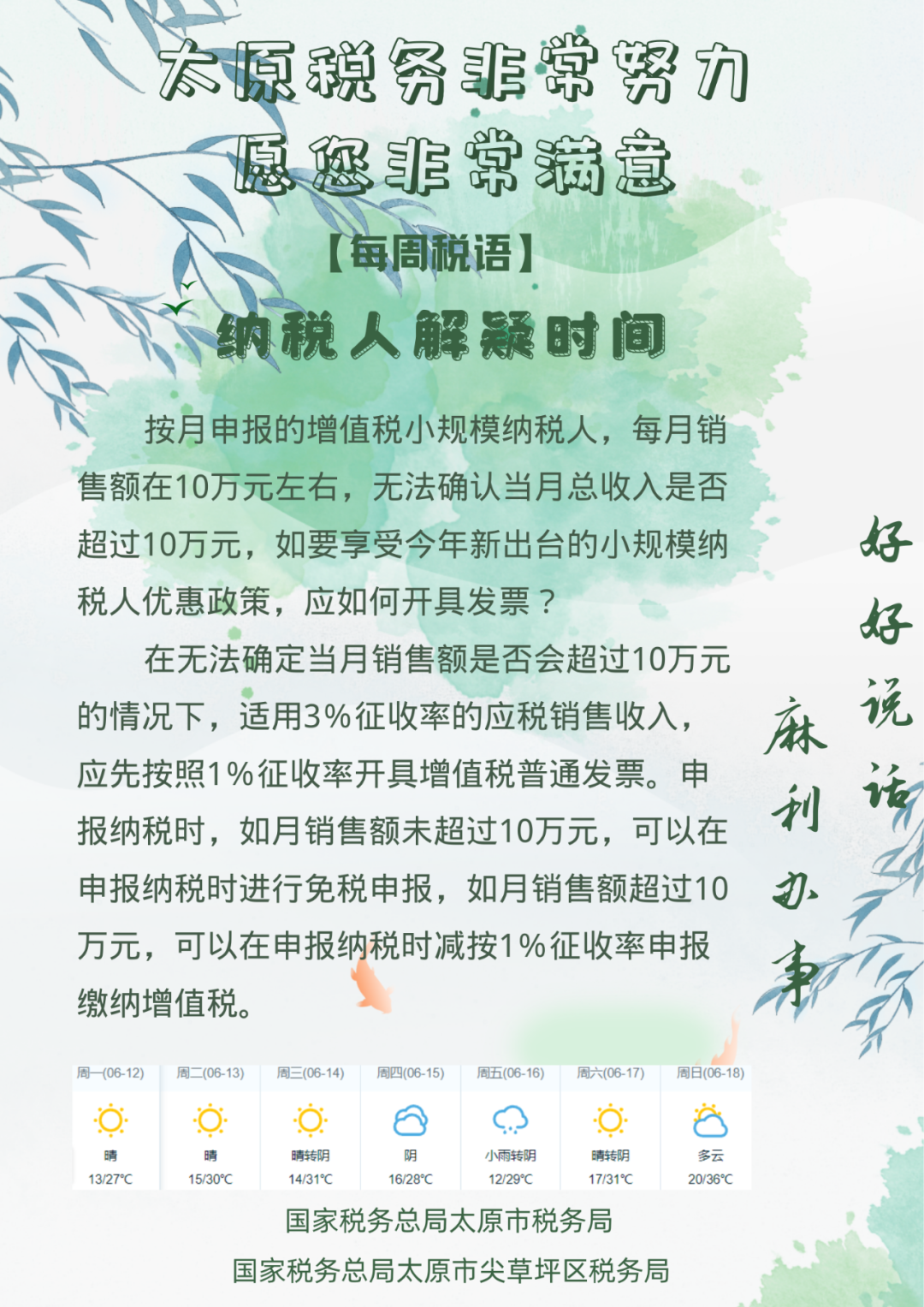 太原税务非常努力
愿您非常满意

【每周税语】

纳税人解疑时间

按月申报的增值税小规模纳税人，每月销售额在10万元左右，无法确认当月总收入是否超过10万元，如要享受今年新出台的小规模纳税人优惠政策，应如何开具发票？

在无法确定当月销售额是否会超过10万元的情况下，适用3%征收率的应税销售收入，应先按照1%征收率开具增值税普通发票。申报纳税时，如月销售额未超过10万元，可以在申报纳税时进行免税申报，如月销售额超过10万元，可以在申报纳税时减按1%征收率申报缴纳增值税。

好好说话

麻利办事

| 周一(06-12) | 周二(06-13) | 周三(06-14) | 周四(06-15) | 周五(06-16) | 周六(06-17) | 周日(06-18) |
|---|---|---|---|---|---|---|
| 晴 | 晴 | 晴转阴 | 阴 | 小雨转阴 | 晴转阴 | 多云 |
| 13/27°C | 15/30°C | 14/31°C | 16/28°C | 12/29°C | 17/31°C | 20/36°C |

国家税务总局太原市税务局

国家税务总局太原市尖草坪区税务局